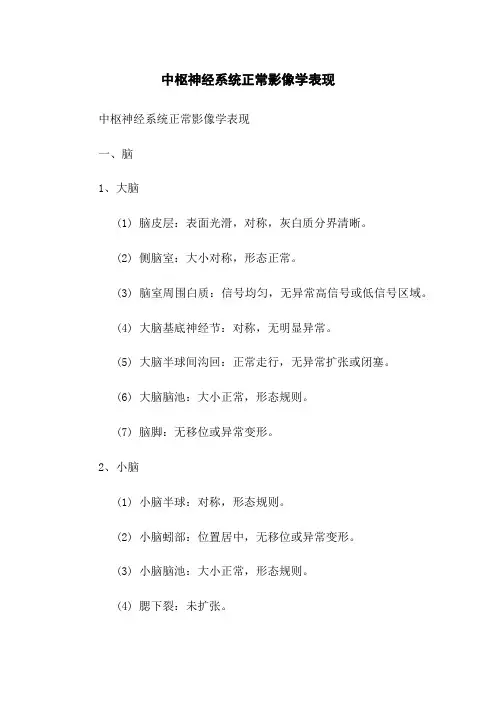 中枢神经系统正常影像学表现

中枢神经系统正常影像学表现

一、脑

1、大脑

(1) 脑皮层：表面光滑，对称，灰白质分界清晰。

(2) 侧脑室：大小对称，形态正常。

(3) 脑室周围白质：信号均匀，无异常高信号或低信号区域。

(4) 大脑基底神经节：对称，无明显异常。

(5) 大脑半球间沟回：正常走行，无异常扩张或闭塞。

(6) 大脑脑池：大小正常，形态规则。

(7) 脑脚：无移位或异常变形。

2、小脑

(1) 小脑半球：对称，形态规则。

(2) 小脑蚓部：位置居中，无移位或异常变形。

(3) 小脑脑池：大小正常，形态规则。

(4) 腮下裂：未扩张。